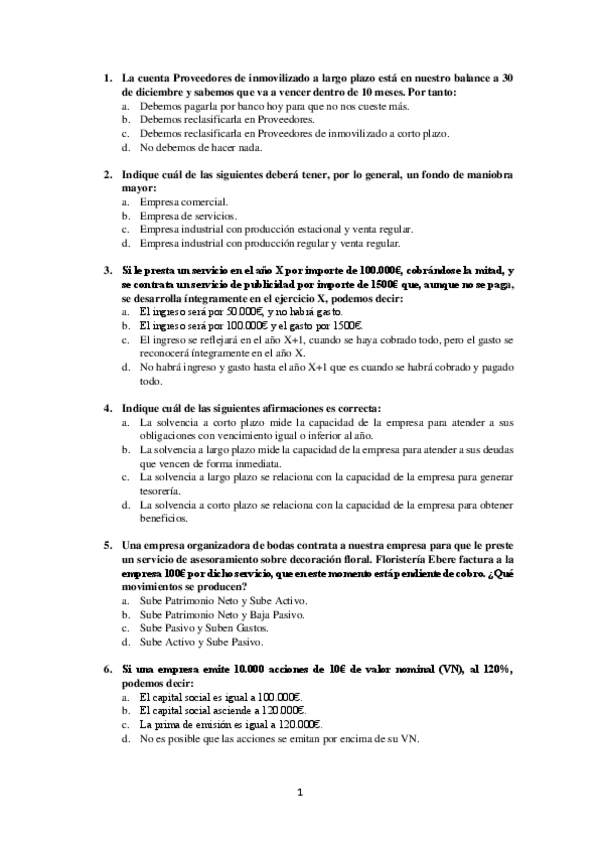 1. La cuenta Proveedores de inmovilizado a largo plazo está en nuestro balance a 30 de diciembre y sabemos que va a vencer dentro de 10 meses. Por tanto:
a. Debemos pagarla por banco hoy para que no nos cueste más.
b. Debemos reclasificarla en Proveedores.
c. Debemos reclasificarla en Proveedores de inmovilizado a corto plazo.
d. No debemos de hacer nada.

2. Indique cuál de las siguientes deberá tener, por lo general, un fondo de maniobra mayor:
a. Empresa comercial.
b. Empresa de servicios.
c. Empresa industrial con producción estacional y venta regular.
d. Empresa industrial con producción regular y venta regular.

3. Si le presta un servicio en el año X por importe de 100.000€, cobrándose la mitad, y se contrata un servicio de publicidad por importe de 1500€ que, aunque no se paga, se desarrolla íntegramente en el ejercicio X, podemos decir:
a. El ingreso será por 50.000€, y no habrá gasto.
b. El ingreso será por 100.000€ y el gasto por 1500€.
c. El ingreso se reflejará en el año X+1, cuando se haya cobrado todo, pero el gasto se reconocerá íntegramente en el año X.
d. No habrá ingreso y gasto hasta el año X+1 que es cuando se habrá cobrado y pagado todo.

4. Indique cuál de las siguientes afirmaciones es correcta:
a. La solvencia a corto plazo mide la capacidad de la empresa para atender a sus obligaciones con vencimiento igual o inferior al año.
b. La solvencia a largo plazo mide la capacidad de la empresa para atender a sus deudas que vencen de forma inmediata.
c. La solvencia a largo plazo se relaciona con la capacidad de la empresa para generar tesorería.
d. La solvencia a corto plazo se relaciona con la capacidad de la empresa para obtener beneficios.

5. Una empresa organizadora de bodas contrata a nuestra empresa para que le preste un servicio de asesoramiento sobre decoración floral. Floristería Ebere factura a la empresa 100€ por dicho servicio, que en este momento está pendiente de cobro. ¿Qué movimientos se producen?
a. Sube Patrimonio Neto y Sube Activo.
b. Sube Patrimonio Neto y Baja Pasivo.
c. Sube Pasivo y Suben Gastos.
d. Sube Activo y Sube Pasivo.

6. Si una empresa emite 10.000 acciones de 10€ de valor nominal (VN), al 120%, podemos decir:
a. El capital social es igual a 100.000€.
b. El capital social asciende a 120.000€.
c. La prima de emisión es igual a 120.000€.
d. No es posible que las acciones se emitan por encima de su VN.

1